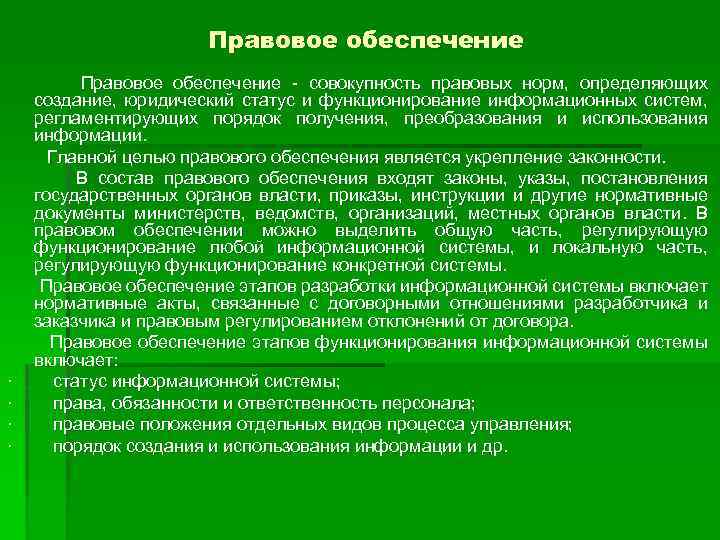 Правовое обеспечение

Правовое обеспечение - совокупность правовых норм, определяющих создание, юридический статус и функционирование информационных систем, регламентирующих порядок получения, преобразования и использования информации.

Главной целью правового обеспечения является укрепление законности.

В состав правового обеспечения входят законы, указы, постановления государственных органов власти, приказы, инструкции и другие нормативные документы министерств, ведомств, организаций, местных органов власти. В правовом обеспечении можно выделить общую часть, регулирующую функционирование любой информационной системы, и локальную часть, регулирующую функционирование конкретной системы.

Правовое обеспечение этапов разработки информационной системы включает нормативные акты, связанные с договорными отношениями разработчика и заказчика и правовым регулированием отклонений от договора.

Правовое обеспечение этапов функционирования информационной системы включает:

· статус информационной системы;
· права, обязанности и ответственность персонала;
· правовые положения отдельных видов процесса управления;
· порядок создания и использования информации и др.